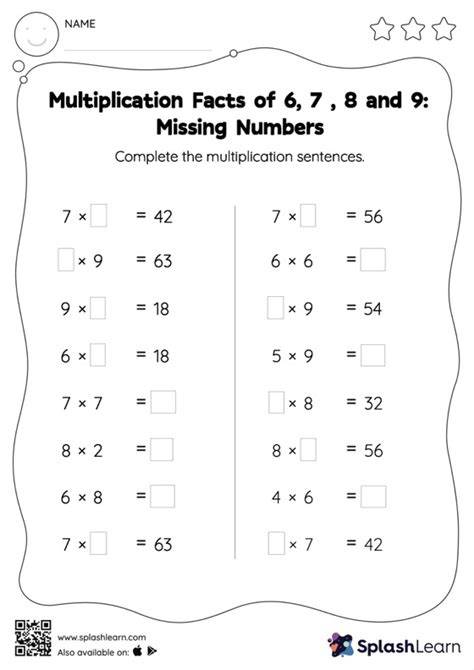 NAME

Multiplication Facts of 6, 7 , 8 and 9: Missing Numbers

Complete the multiplication sentences.

$7 \times \square = 42$

$\square \times 9 = 63$

$9 \times \square = 18$

$6 \times \square = 18$

$7 \times 7 = \square$

$8 \times 2 = \square$

$6 \times 8 = \square$

$7 \times \square = 63$

$7 \times \square = 56$

$6 \times 6 = \square$

$\square \times 9 = 54$

$5 \times 9 = \square$

$\square \times 8 = 32$

$8 \times \square = 56$

$4 \times 6 = \square$

$\square \times 7 = 42$

www.splashlearn.com
Also available on:

SplashLearn